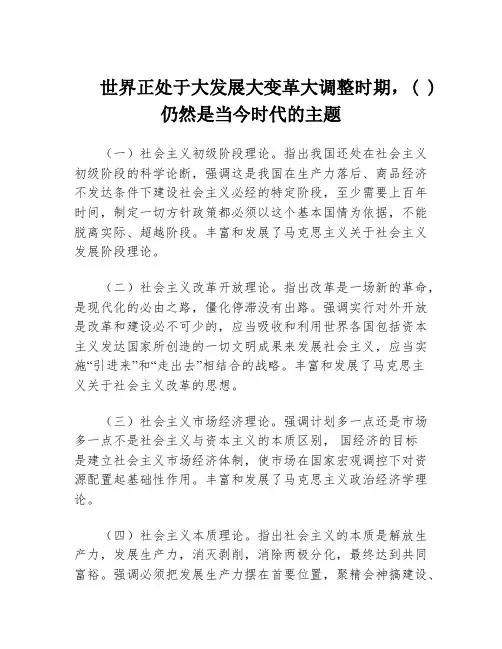 世界正处于大发展大变革大调整时期，（ ）仍然是当今时代的主题

（一）社会主义初级阶段理论。指出我国还处在社会主义初级阶段的科学论断，强调这是我国在生产力落后、商品经济不发达条件下建设社会主义必经的特定阶段，至少需要上百年时间，制定一切方针政策都必须以这个基本国情为依据，不能脱离实际、超越阶段。丰富和发展了马克思主义关于社会主义发展阶段理论。

（二）社会主义改革开放理论。指出改革是一场新的革命，是现代化的必由之路，僵化停滞没有出路。强调实行对外开放是改革和建设必不可少的，应当吸收和利用世界各国包括资本主义发达国家所创造的一切文明成果来发展社会主义，应当实施“引进来”和“走出去”相结合的战略。丰富和发展了马克思主义关于社会主义改革的思想。

（三）社会主义市场经济理论。强调计划多一点还是市场多一点不是社会主义与资本主义的本质区别， 国经济的目标是建立社会主义市场经济体制，使市场在国家宏观调控下对资源配置起基础性作用。丰富和发展了马克思主义政治经济学理论。

（四）社会主义本质理论。指出社会主义的本质是解放生产力，发展生产力，消灭剥削，消除两极分化，最终达到共同富裕。强调必须把发展生产力摆在首要位置，聚精会神搞建设、